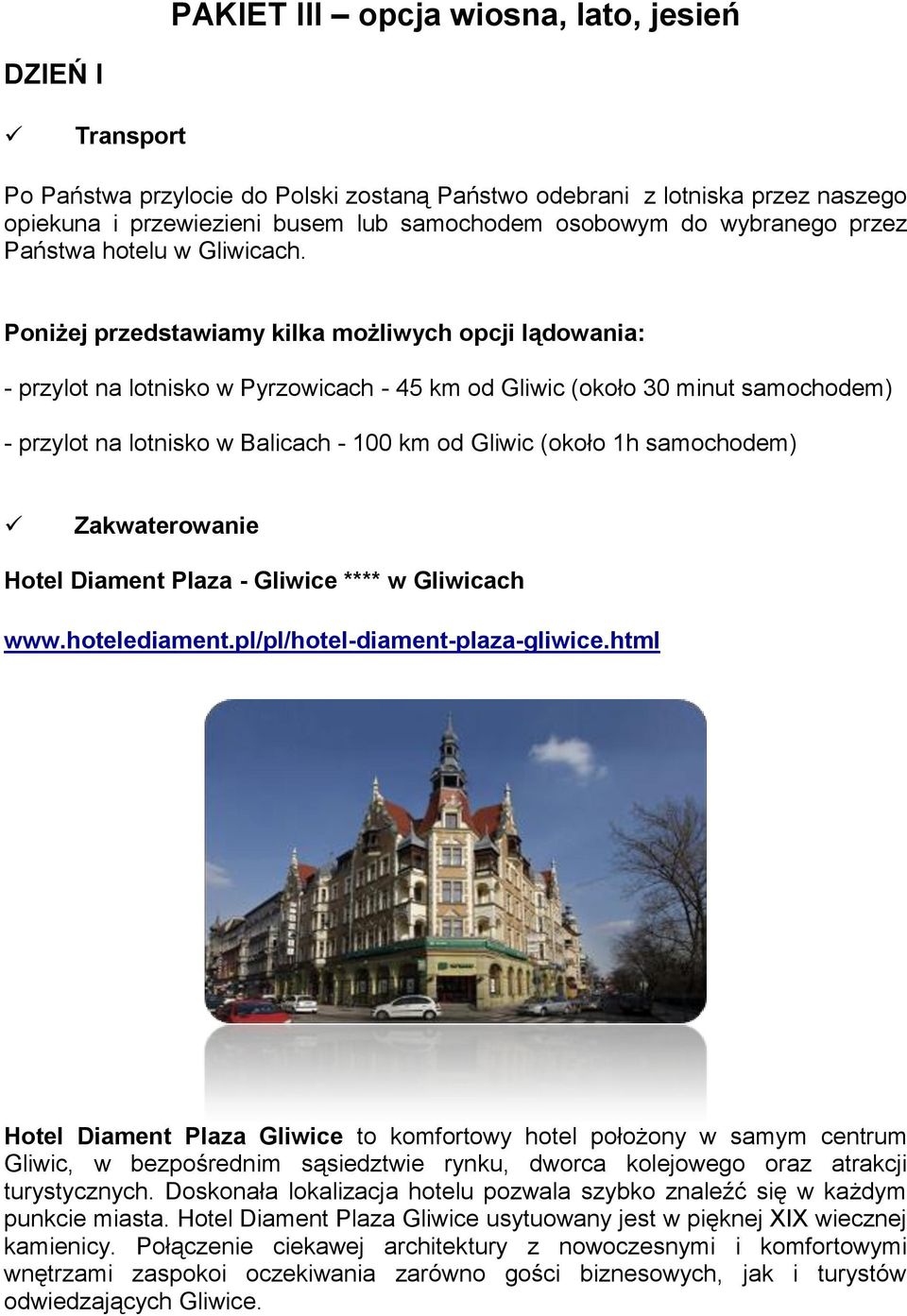 PAKIET III – opcja wiosna, lato, jesień

DZIEŃ I

✓ Transport

Po Państwa przylocie do Polski zostaną Państwo odebrani z lotniska przez naszego opiekuna i przewiezieni busem lub samochodem osobowym do wybranego przez Państwa hotelu w Gliwicach.

Poniżej przedstawiamy kilka możliwych opcji lądowania:

- przylot na lotnisko w Pyrzowicach - 45 km od Gliwic (około 30 minut samochodem)

- przylot na lotnisko w Balicach - 100 km od Gliwic (około 1h samochodem)

✓ Zakwaterowanie

Hotel Diament Plaza - Gliwice **** w Gliwicach

www.hotelediament.pl/pl/hotel-diament-plaza-gliwice.html

Hotel Diament Plaza Gliwice to komfortowy hotel położony w samym centrum Gliwic, w bezpośrednim sąsiedztwie rynku, dworca kolejowego oraz atrakcji turystycznych. Doskonała lokalizacja hotelu pozwala szybko znaleźć się w każdym punkcie miasta. Hotel Diament Plaza Gliwice usytuowany jest w pięknej XIX wiecznej kamienicy. Połączenie ciekawej architektury z nowoczesnymi i komfortowymi wnętrzami zaspokoi oczekiwania zarówno gości biznesowych, jak i turystów odwiedzających Gliwice.